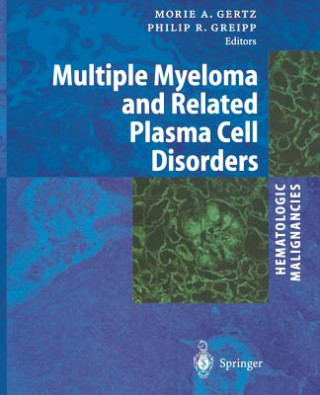 MORIE A. GERTZ
PHILIP R. GREIPP
Editors

Multiple Myeloma and Related Plasma Cell Disorders

HEMATOLOGIC MALIGNANCIES

Springer